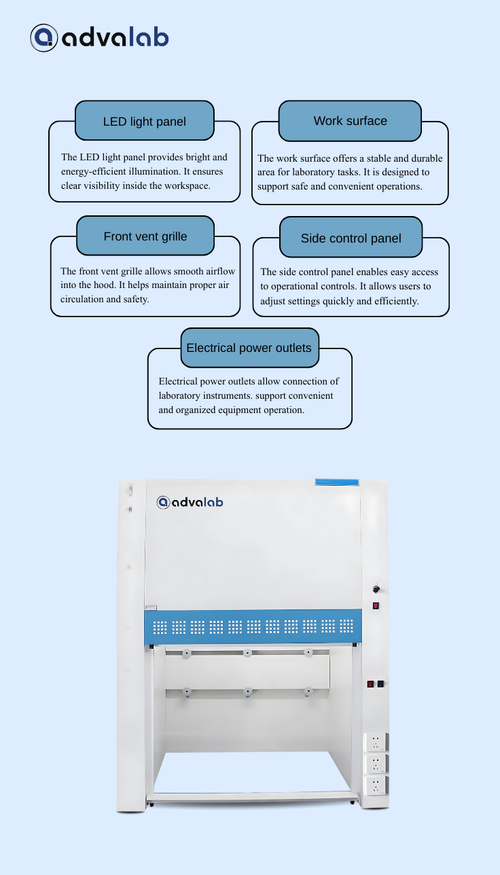 advalab

LED light panel

The LED light panel provides bright and energy-efficient illumination. It ensures clear visibility inside the workspace.

Work surface

The work surface offers a stable and durable area for laboratory tasks. It is designed to support safe and convenient operations.

Front vent grille

The front vent grille allows smooth airflow into the hood. It helps maintain proper air circulation and safety.

Side control panel

The side control panel enables easy access to operational controls. It allows users to adjust settings quickly and efficiently.

Electrical power outlets

Electrical power outlets allow connection of laboratory instruments. support convenient and organized equipment operation.

advalab